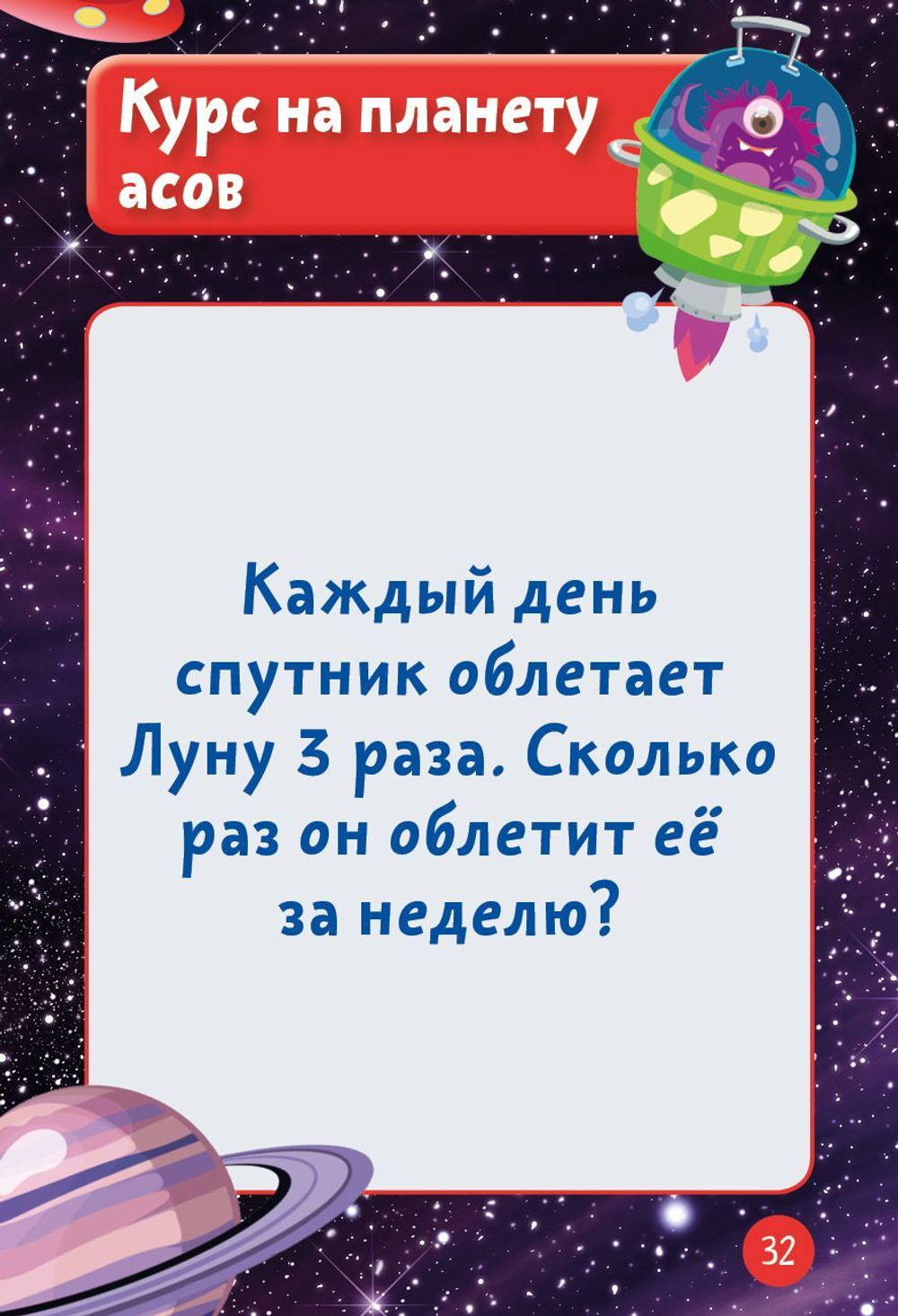 Курс на планету асов

Каждый день спутник облетает Луну 3 раза. Сколько раз он облетит её за неделю?

32